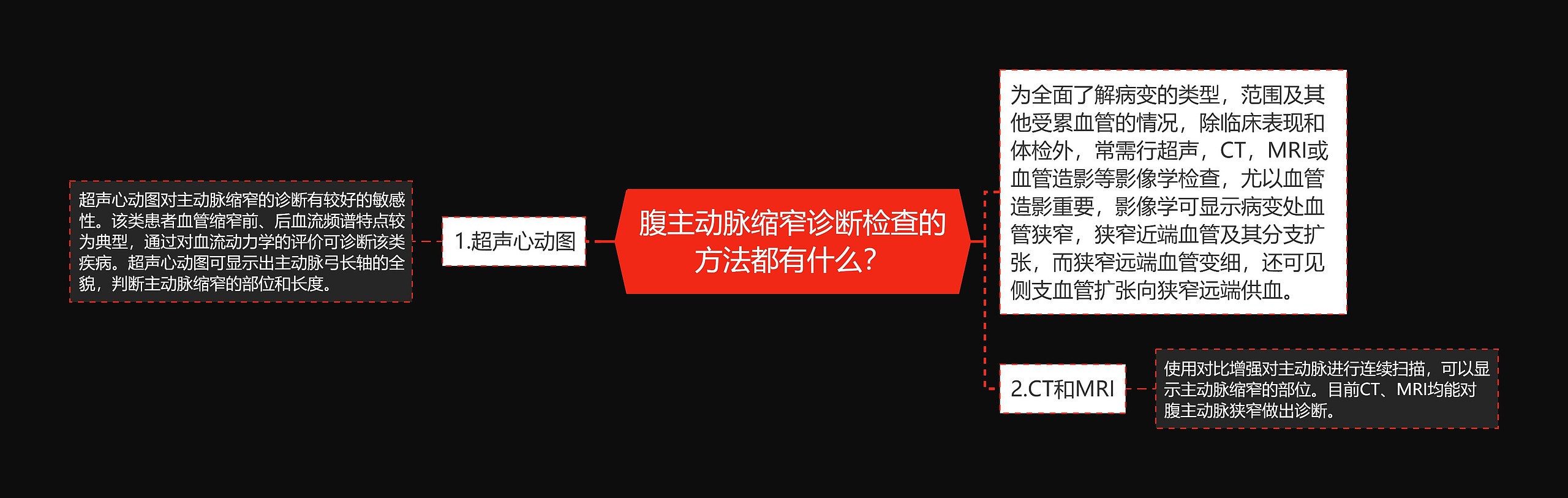 腹主动脉缩窄诊断检查的方法都有什么?

为全面了解病变的类型，范围及其他受累血管的情况，除临床表现和体检外，常需行超声，CT，MRI或血管造影等影像学检查，尤以血管造影重要，影像学可显示病变处血管狭窄，狭窄近端血管及其分支扩张，而狭窄远端血管变细，还可见侧支血管扩张向狭窄远端供血。

1.超声心动图

超声心动图对主动脉缩窄的诊断有较好的敏感性。该类患者血管缩窄前、后血流频谱特点较为典型，通过对血流动力学的评价可诊断该类疾病。超声心动图可显示出主动脉弓长轴的全貌，判断主动脉缩窄的部位和长度。

2.CT和MRI

使用对比增强对主动脉进行连续扫描，可以显示主动脉缩窄的部位。目前CT、MRI均能对腹主动脉狭窄做出诊断。